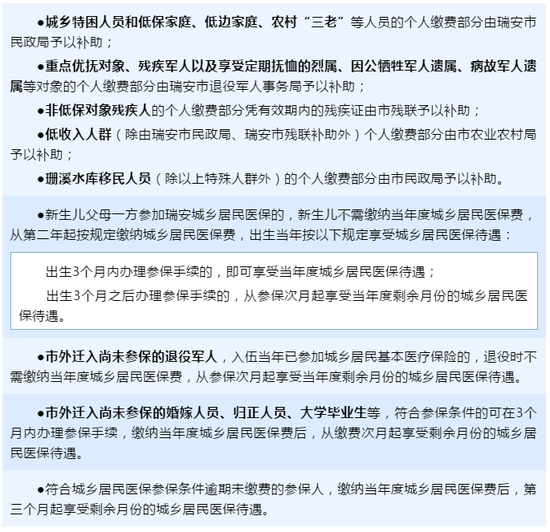 ●城乡特困人员和低保家庭、低边家庭、农村“三老”等人员的个人缴费部分由瑞安市民政局予以补助；

●重点优抚对象、残疾军人以及享受定期抚恤的烈属、因公牺牲军人遗属、病故军人遗属等对象的个人缴费部分由瑞安市退役军人事务局予以补助；

●非低保对象残疾人的个人缴费部分凭有效期内的残疾证由市残联予以补助；

●低收入人群（除由瑞安市民政局、瑞安市残联补助外）个人缴费部分由市农业农村局予以补助；

●珊溪水库移民人员（除以上特殊人群外）的个人缴费部分由市民政局予以补助。

●新生儿父母一方参加瑞安城乡居民医保的，新生儿不需缴纳当年度城乡居民医保费，从第二年起按规定缴纳城乡居民医保费，出生当年按以下规定享受城乡居民医保待遇：

出生3个月内办理参保手续的，即可享受当年度城乡居民医保待遇；

出生3个月之后办理参保手续的，从参保次月起享受当年度剩余月份的城乡居民医保待遇。

●市外迁入尚未参保的退役军人，入伍当年已参加城乡居民基本医疗保险的，退役时不需缴纳当年度城乡居民医保费，从参保次月起享受当年度剩余月份的城乡居民医保待遇。

●市外迁入尚未参保的婚嫁人员、归正人员、大学毕业生等，符合参保条件的可在3个月内办理参保手续，缴纳当年度城乡居民医保费后，从缴费次月起享受剩余月份的城乡居民医保待遇。

●符合城乡居民医保参保条件逾期未缴费的参保人，缴纳当年度城乡居民医保费后，第三个月起享受剩余月份的城乡居民医保待遇。